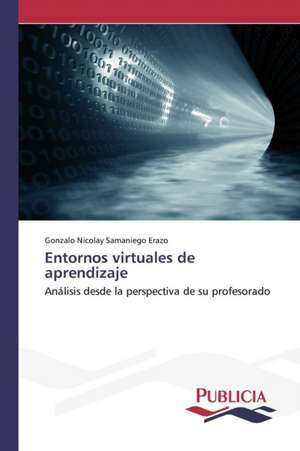 Gonzalo Nicolay Samaniego Erazo

Entornos virtuales de aprendizaje

Análisis desde la perspectiva de su profesorado

PUBLICIA